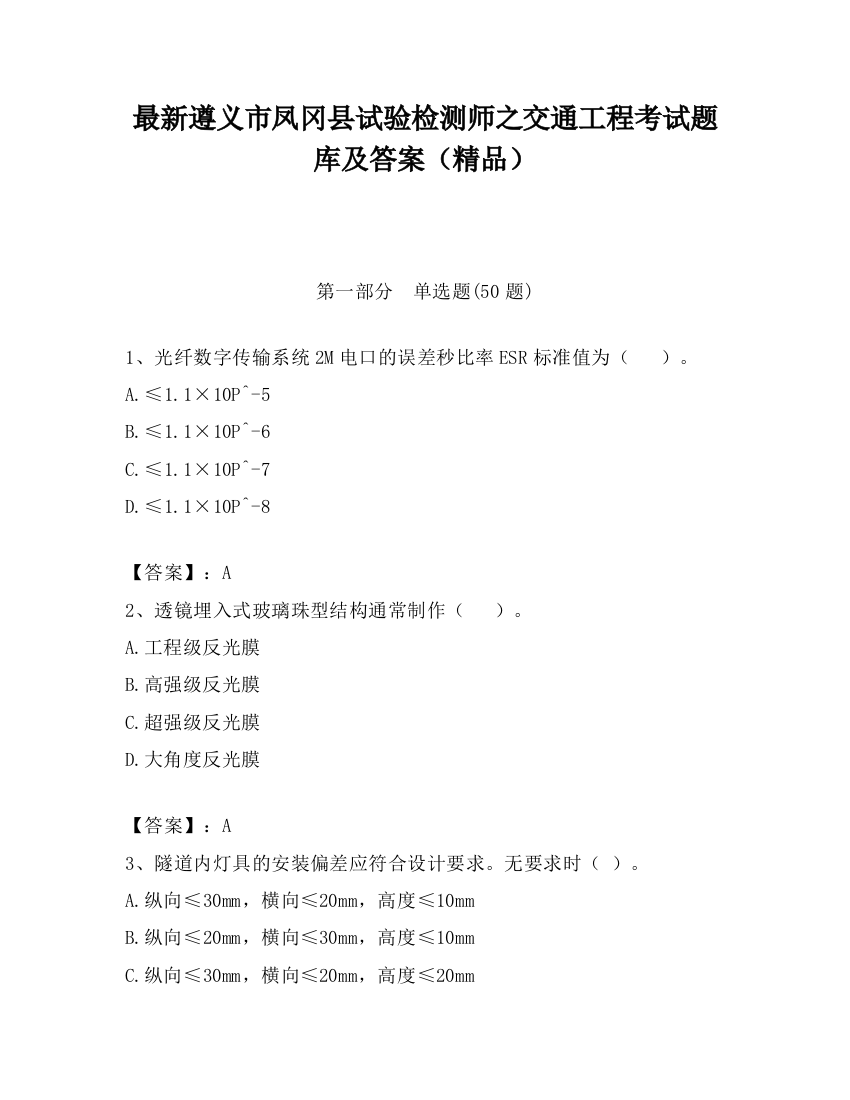 最新遵义市凤冈县试验检测师之交通工程考试题库及答案（精品）

第一部分　单选题(50 题)

1、光纤数字传输系统 2M 电口的误差秒比率 ESR 标准值为（　　）。

A.≤1.1×10P^-5

B.≤1.1×10P^-6

C.≤1.1×10P^-7

D.≤1.1×10P^-8

【答案】：A

2、透镜埋入式玻璃珠型结构通常制作（　　）。

A.工程级反光膜

B.高强级反光膜

C.超强级反光膜

D.大角度反光膜

【答案】：A

3、隧道内灯具的安装偏差应符合设计要求。无要求时（ ）。

A.纵向≤30mm，横向≤20mm，高度≤10mm

B.纵向≤20mm，横向≤30mm，高度≤10mm

C.纵向≤30mm，横向≤20mm，高度≤20mm